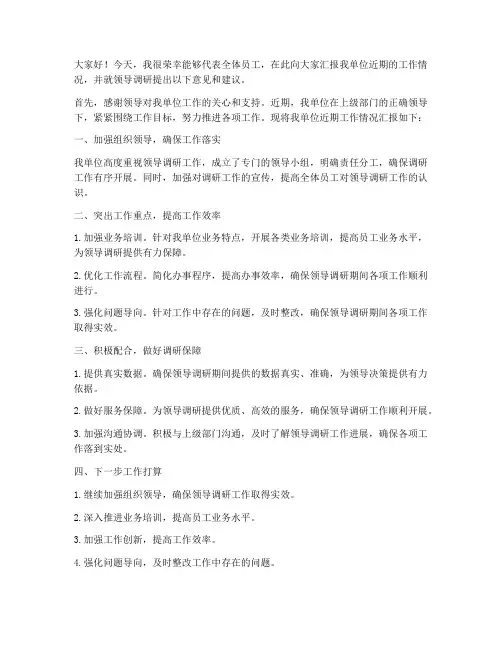 大家好！今天，我很荣幸能够代表全体员工，在此向大家汇报我单位近期的工作情况，并就领导调研提出以下意见和建议。

首先，感谢领导对我单位工作的关心和支持。近期，我单位在上级部门的正确领导下，紧紧围绕工作目标，努力推进各项工作。现将我单位近期工作情况汇报如下：

一、加强组织领导，确保工作落实

我单位高度重视领导调研工作，成立了专门的领导小组，明确责任分工，确保调研工作有序开展。同时，加强对调研工作的宣传，提高全体员工对领导调研工作的认识。

二、突出工作重点，提高工作效率

1. 加强业务培训。针对我单位业务特点，开展各类业务培训，提高员工业务水平，为领导调研提供有力保障。

2. 优化工作流程。简化办事程序，提高办事效率，确保领导调研期间各项工作顺利进行。

3. 强化问题导向。针对工作中存在的问题，及时整改，确保领导调研期间各项工作取得实效。

三、积极配合，做好调研保障

1. 提供真实数据。确保领导调研期间提供的数据真实、准确，为领导决策提供有力依据。

2. 做好服务保障。为领导调研提供优质、高效的服务，确保领导调研工作顺利开展。

3. 加强沟通协调。积极与上级部门沟通，及时了解领导调研工作进展，确保各项工作落到实处。

四、下一步工作打算

1. 继续加强组织领导，确保领导调研工作取得实效。

2. 深入推进业务培训，提高员工业务水平。

3. 加强工作创新，提高工作效率。

4. 强化问题导向，及时整改工作中存在的问题。